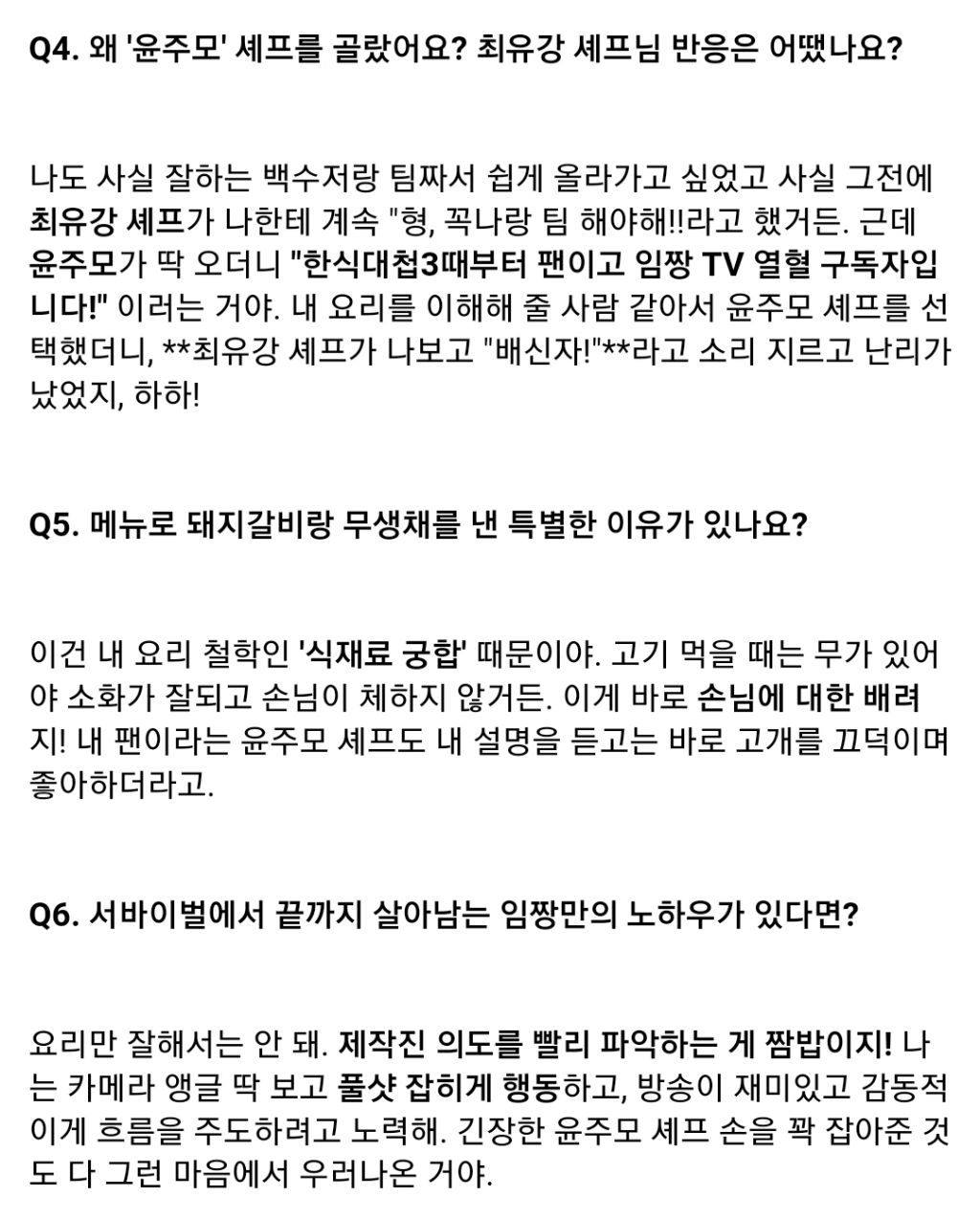 Q4. 왜 '윤주모' 셰프를 골랐어요? 최유강 셰프님 반응은 어땠나요?

나도 사실 잘하는 백수저랑 팀짜서 쉽게 올라가고 싶었고 사실 그전에 최유강 셰프가 나한테 계속 "형, 꼭나랑 팀 해야해!!라고 했거든. 근데 윤주모가 딱 오더니 "한식대첩3때부터 팬이고 임짱 TV 열혈 구독자입니다!" 이러는 거야. 내 요리를 이해해 줄 사람 같아서 윤주모 셰프를 선택했더니, **최유강 셰프가 나보고 "배신자!"**라고 소리 지르고 난리가 났었지, 하하!

Q5. 메뉴로 돼지갈비랑 무생채를 낸 특별한 이유가 있나요?

이건 내 요리 철학인 '식재료 궁합' 때문이야. 고기 먹을 때는 무가 있어야 소화가 잘되고 손님이 체하지 않거든. 이게 바로 손님에 대한 배려지! 내 팬이라는 윤주모 셰프도 내 설명을 듣고는 바로 고개를 끄덕이며 좋아하더라고.

Q6. 서바이벌에서 끝까지 살아남는 임짱만의 노하우가 있다면?

요리만 잘해서는 안 돼. 제작진 의도를 빨리 파악하는 게 짬밥이지! 나는 카메라 앵글 딱 보고 풀샷 잡히게 행동하고, 방송이 재미있고 감동적이게 흐름을 주도하려고 노력해. 긴장한 윤주모 셰프 손을 꽉 잡아준 것도 다 그런 마음에서 우러나온 거야.